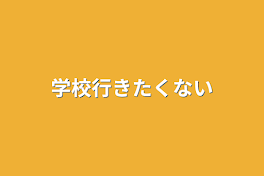 学校行きたくない